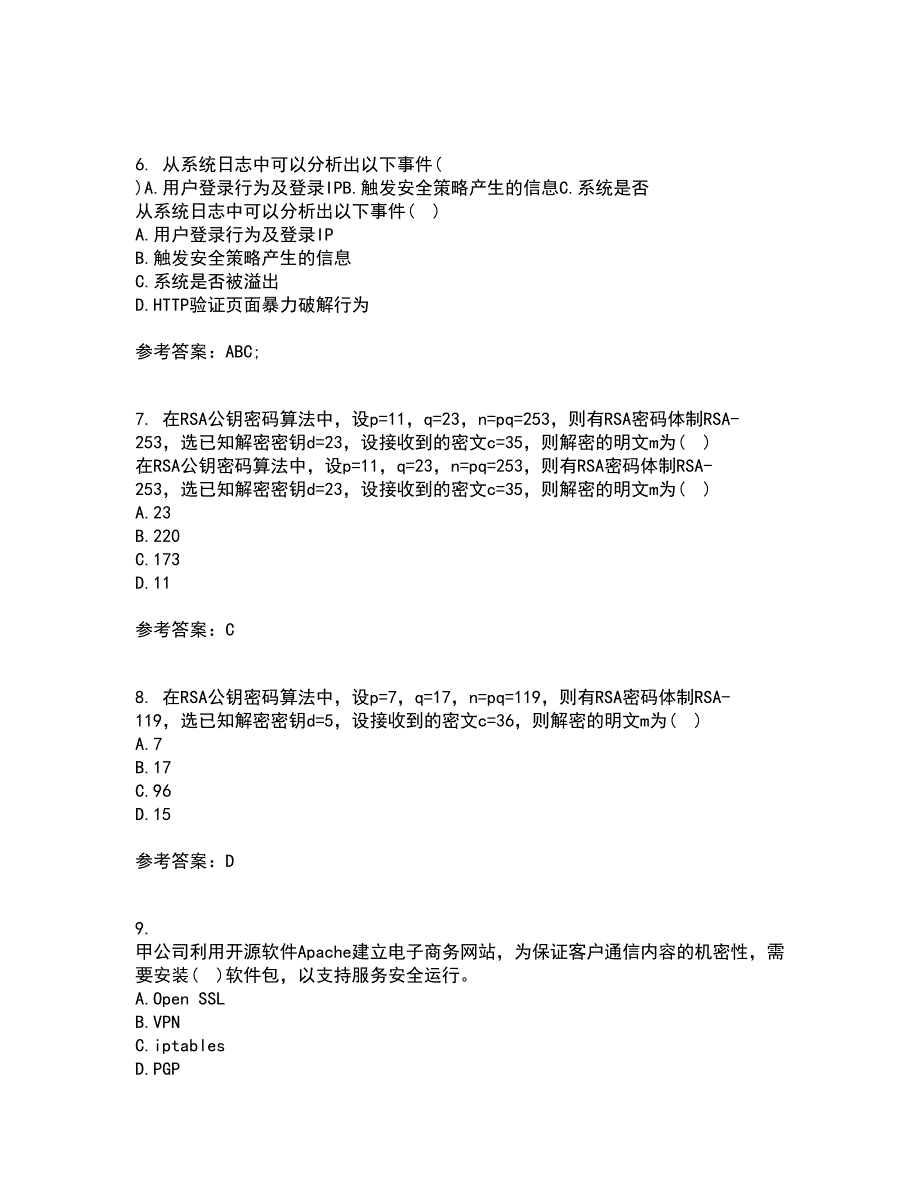 6. 从系统日志中可以分析出以下事件(
)A.用户登录行为及登录IPB.触发安全策略产生的信息C.系统是否
从系统日志中可以分析出以下事件( )
A.用户登录行为及登录IP
B.触发安全策略产生的信息
C.系统是否被溢出
D.HTTP验证页面暴力破解行为

参考答案：ABC;

7. 在RSA公钥密码算法中，设p=11，q=23，n=pq=253，则有RSA密码体制RSA-253，选已知解密密钥d=23，设接收到的密文c=35，则解密的明文m为( )
在RSA公钥密码算法中，设p=11，q=23，n=pq=253，则有RSA密码体制RSA-253，选已知解密密钥d=23，设接收到的密文c=35，则解密的明文m为( )
A.23
B.220
C.173
D.11

参考答案：C

8. 在RSA公钥密码算法中，设p=7，q=17，n=pq=119，则有RSA密码体制RSA-119，选已知解密密钥d=5，设接收到的密文c=36，则解密的明文m为( )
A.7
B.17
C.96
D.15

参考答案：D

9.
甲公司利用开源软件Apache建立电子商务网站，为保证客户通信内容的机密性，需要安装( )软件包，以支持服务安全运行。
A.Open SSL
B.VPN
C.iptables
D.PGP